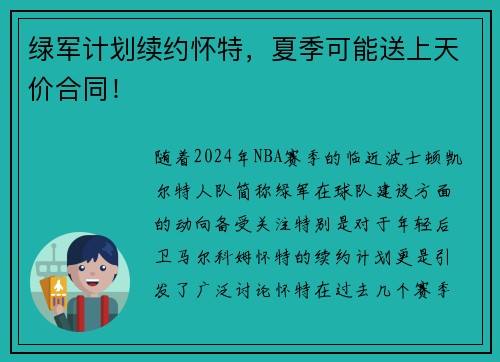 绿军计划续约怀特，夏季可能送上天价合同！

随着2024年NBA赛季的临近波士顿凯尔特人队简称绿军在球队建设方面的动向备受关注特别是对于年轻后卫马尔科姆怀特的续约计划更是引发了广泛讨论怀特在过去几个赛季